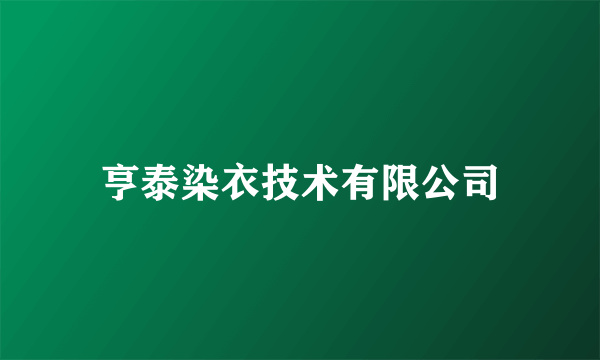 亨泰染衣技术有限公司